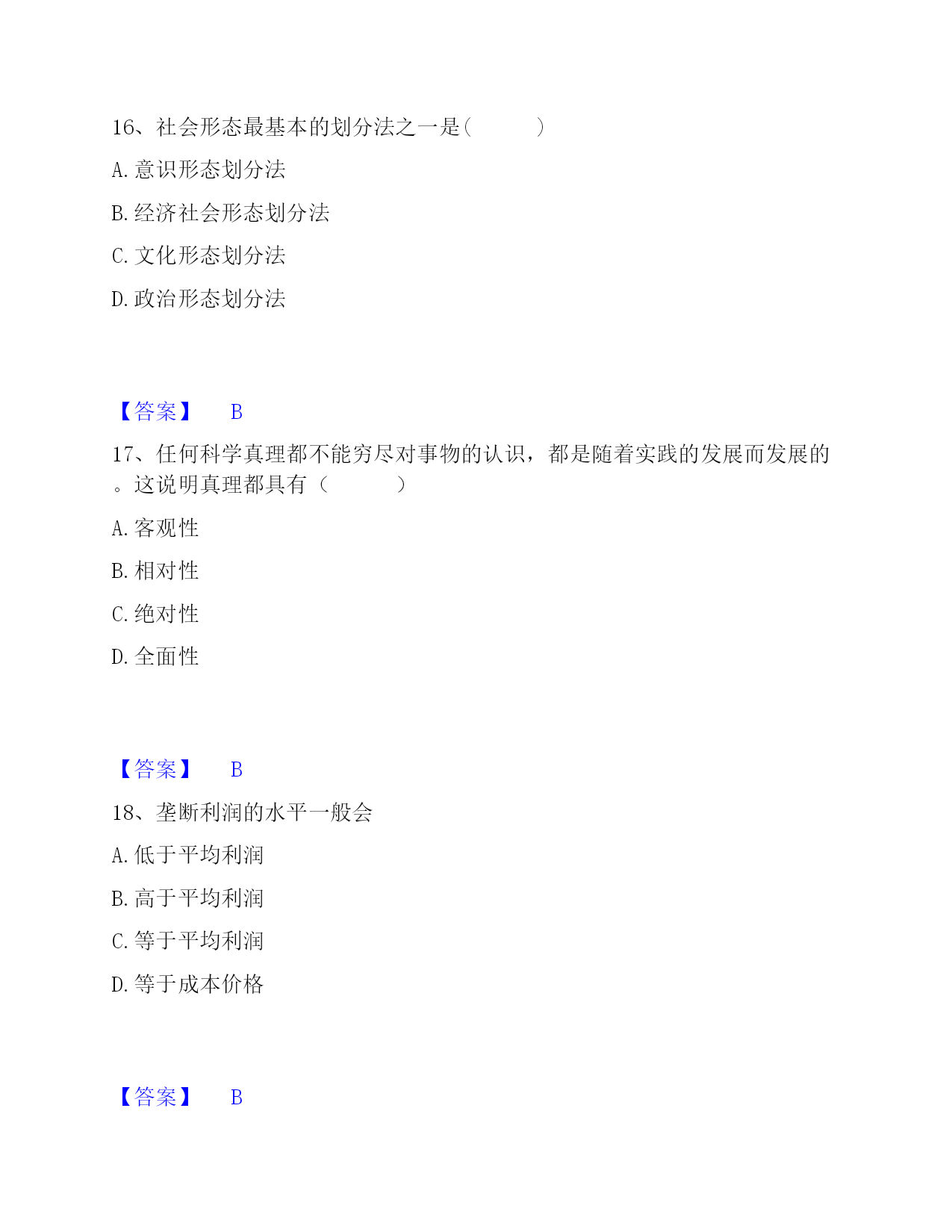 16、社会形态最基本的划分法之一是（　　　）

A. 意识形态划分法

B. 经济社会形态划分法

C. 文化形态划分法

D. 政治形态划分法

【答案】　B

17、任何科学真理都不能穷尽对事物的认识，都是随着实践的发展而发展的。这说明真理都具有（　　　）

A. 客观性

B. 相对性

C. 绝对性

D. 全面性

【答案】　B

18、垄断利润的水平一般会

A. 低于平均利润

B. 高于平均利润

C. 等于平均利润

D. 等于成本价格

【答案】　B